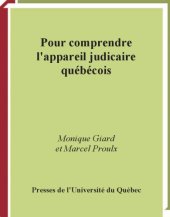 Pour comprendre l'appareil judicaire québécois

Monique Giard
et Marcel Proulx

Presses de l'Université du Québec